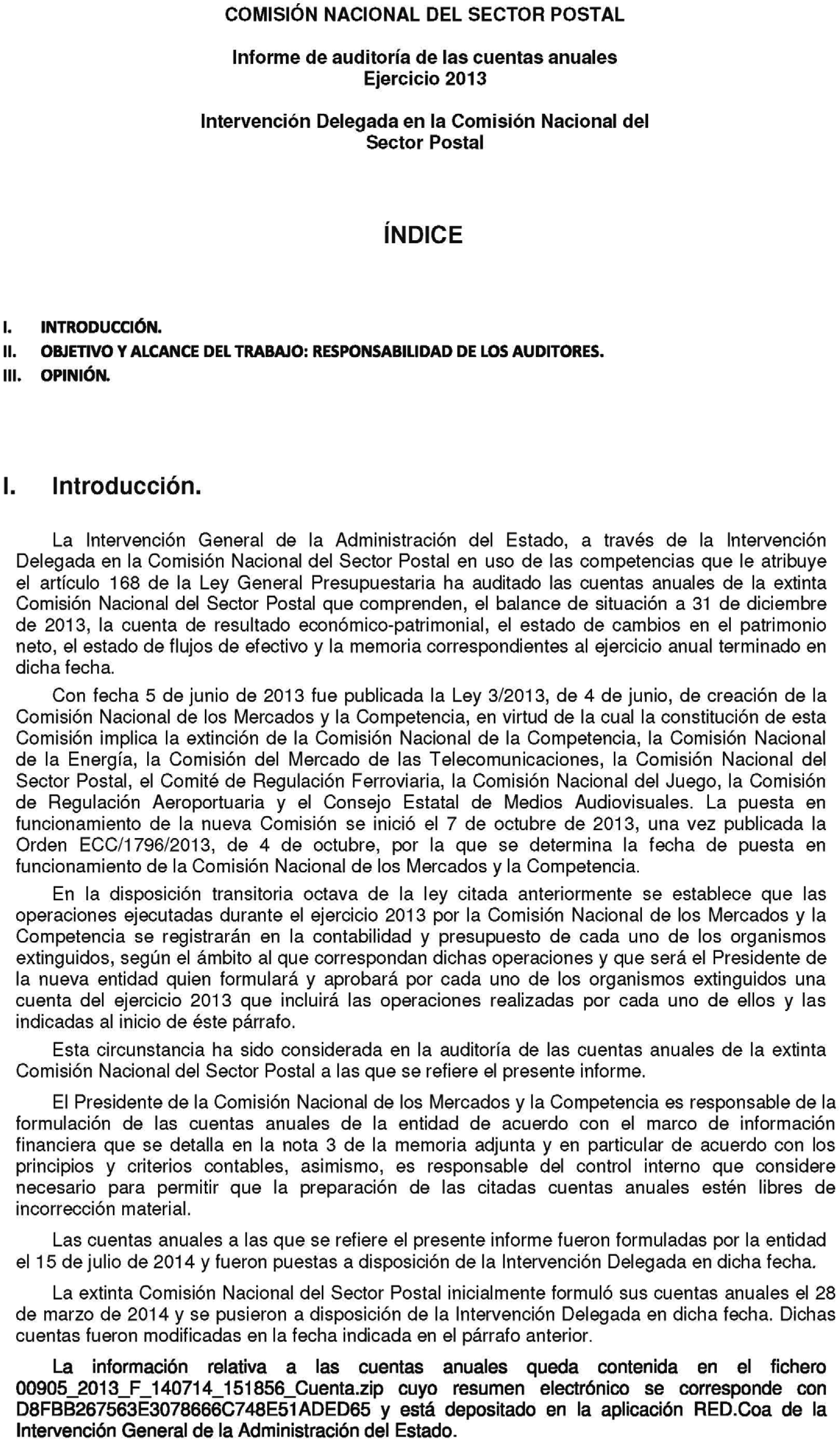 COMISIÓN NACIONAL DEL SECTOR POSTAL

Informe de auditoría de las cuentas anuales
Ejercicio 2013

Intervención Delegada en la Comisión Nacional del Sector Postal

ÍNDICE

I. INTRODUCCIÓN.
II. OBJETIVO Y ALCANCE DEL TRABAJO: RESPONSABILIDAD DE LOS AUDITORES.
III. OPINIÓN.

I. Introducción.

La Intervención General de la Administración del Estado, a través de la Intervención Delegada en la Comisión Nacional del Sector Postal en uso de las competencias que le atribuye el artículo 168 de la Ley General Presupuestaria ha auditado las cuentas anuales de la extinta Comisión Nacional del Sector Postal que comprenden, el balance de situación a 31 de diciembre de 2013, la cuenta de resultado económico-patrimonial, el estado de cambios en el patrimonio neto, el estado de flujos de efectivo y la memoria correspondientes al ejercicio anual terminado en dicha fecha.

Con fecha 5 de junio de 2013 fue publicada la Ley 3/2013, de 4 de junio, de creación de la Comisión Nacional de los Mercados y la Competencia, en virtud de la cual la constitución de esta Comisión implica la extinción de la Comisión Nacional de la Competencia, la Comisión Nacional de la Energía, la Comisión del Mercado de las Telecomunicaciones, la Comisión Nacional del Sector Postal, el Comité de Regulación Ferroviaria, la Comisión Nacional del Juego, la Comisión de Regulación Aeroportuaria y el Consejo Estatal de Medios Audiovisuales. La puesta en funcionamiento de la nueva Comisión se inició el 7 de octubre de 2013, una vez publicada la Orden ECC/1796/2013, de 4 de octubre, por la que se determina la fecha de puesta en funcionamiento de la Comisión Nacional de los Mercados y la Competencia.

En la disposición transitoria octava de la ley citada anteriormente se establece que las operaciones ejecutadas durante el ejercicio 2013 por la Comisión Nacional de los Mercados y la Competencia se registrarán en la contabilidad y presupuesto de cada uno de los organismos extinguidos, según el ámbito al que correspondan dichas operaciones y que será el Presidente de la nueva entidad quien formulará y aprobará por cada uno de los organismos extinguidos una cuenta del ejercicio 2013 que incluirá las operaciones realizadas por cada uno de ellos y las indicadas al inicio de éste párrafo.

Esta circunstancia ha sido considerada en la auditoría de las cuentas anuales de la extinta Comisión Nacional del Sector Postal a las que se refiere el presente informe.

El Presidente de la Comisión Nacional de los Mercados y la Competencia es responsable de la formulación de las cuentas anuales de la entidad de acuerdo con el marco de información financiera que se detalla en la nota 3 de la memoria adjunta y en particular de acuerdo con los principios y criterios contables, asimismo, es responsable del control interno que considere necesario para permitir que la preparación de las citadas cuentas anuales estén libres de incorrección material.

Las cuentas anuales a las que se refiere el presente informe fueron formuladas por la entidad el 15 de julio de 2014 y fueron puestas a disposición de la Intervención Delegada en dicha fecha.

La extinta Comisión Nacional del Sector Postal inicialmente formuló sus cuentas anuales el 28 de marzo de 2014 y se pusieron a disposición de la Intervención Delegada en dicha fecha. Dichas cuentas fueron modificadas en la fecha indicada en el párrafo anterior.

La información relativa a las cuentas anuales queda contenida en el fichero 00905_2013_F_140714_151856_Cuenta.zip cuyo resumen electrónico se corresponde con D8FBB267563E3078666C748E51ADED65 y está depositado en la aplicación RED.Coa de la Intervención General de la Administración del Estado.